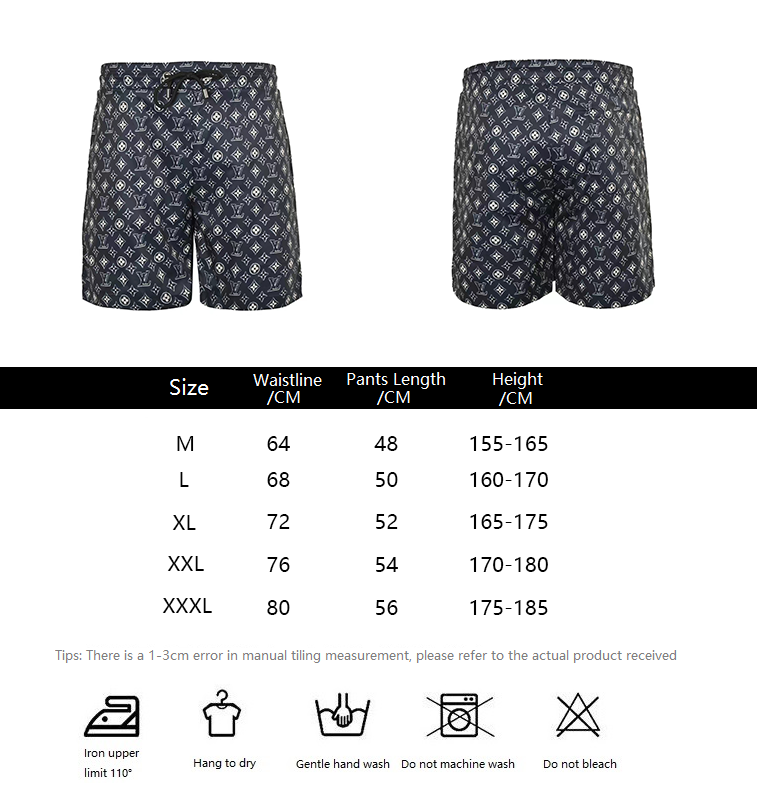 | Size | Waistline /CM | Pants Length /CM | Height /CM |
|---|---|---|---|
| M | 64 | 48 | 155-165 |
| L | 68 | 50 | 160-170 |
| XL | 72 | 52 | 165-175 |
| XXL | 76 | 54 | 170-180 |
| XXXL | 80 | 56 | 175-185 |

Tips: There is a 1-3cm error in manual tiling measurement, please refer to the actual product received

Iron upper limit 110°

Hang to dry

Gentle hand wash

Do not machine wash

Do not bleach